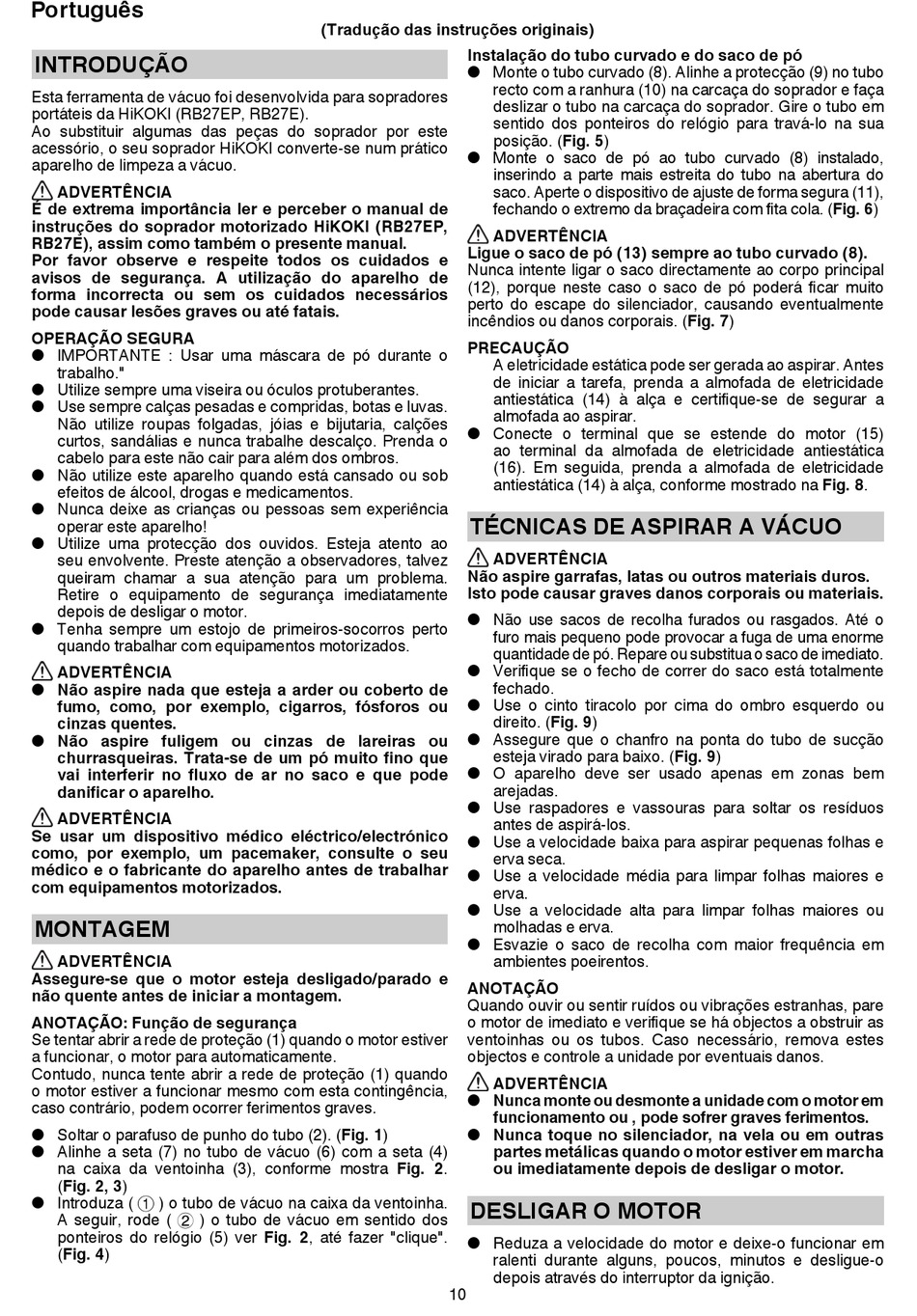 Português

(Tradução das instruções originais)

INTRODUÇÃO

Esta ferramenta de vácuo foi desenvolvida para sopradores portáteis da HiKOKI (RB27EP, RB27E).
Ao substituir algumas das peças do soprador por este acessório, o seu soprador HiKOKI converte-se num prático aparelho de limpeza a vácuo.

ADVERTÊNCIA
É de extrema importância ler e perceber o manual de instruções do soprador motorizado HiKOKI (RB27EP, RB27E), assim como também o presente manual.
Por favor observe e respeite todos os cuidados e avisos de segurança. A utilização do aparelho de forma incorrecta ou sem os cuidados necessários pode causar lesões graves ou até fatais.

OPERAÇÃO SEGURA
● IMPORTANTE : Usar uma máscara de pó durante o trabalho."
● Utilize sempre uma viseira ou óculos protuberantes.
● Use sempre calças pesadas e compridas, botas e luvas. Não utilize roupas folgadas, jóias e bijutaria, calções curtos, sandálias e nunca trabalhe descalço. Prenda o cabelo para este não cair para além dos ombros.
● Não utilize este aparelho quando está cansado ou sob efeitos de álcool, drogas e medicamentos.
● Nunca deixe as crianças ou pessoas sem experiência operar este aparelho!
● Utilize uma protecção dos ouvidos. Esteja atento ao seu envolvente. Preste atenção a observadores, talvez queiram chamar a sua atenção para um problema. Retire o equipamento de segurança imediatamente depois de desligar o motor.
● Tenha sempre um estojo de primeiros-socorros perto quando trabalhar com equipamentos motorizados.

ADVERTÊNCIA
● Não aspire nada que esteja a arder ou coberto de fumo, como, por exemplo, cigarros, fósforos ou cinzas quentes.
● Não aspire fuligem ou cinzas de lareiras ou churrasqueiras. Trata-se de um pó muito fino que vai interferir no fluxo de ar no saco e que pode danificar o aparelho.

ADVERTÊNCIA
Se usar um dispositivo médico eléctrico/electrónico como, por exemplo, um pacemaker, consulte o seu médico e o fabricante do aparelho antes de trabalhar com equipamentos motorizados.

MONTAGEM

ADVERTÊNCIA
Assegure-se que o motor esteja desligado/parado e não quente antes de iniciar a montagem.

ANOTAÇÃO: Função de segurança
Se tentar abrir a rede de proteção (1) quando o motor estiver a funcionar, o motor para automaticamente.
Contudo, nunca tente abrir a rede de proteção (1) quando o motor estiver a funcionar mesmo com esta contingência, caso contrário, podem ocorrer ferimentos graves.

● Soltar o parafuso de punho do tubo (2). (Fig. 1)
● Alinhe a seta (7) no tubo de vácuo (6) com a seta (4) na caixa da ventoinha (3), conforme mostra Fig. 2. (Fig. 2, 3)
● Introduza ( ① ) o tubo de vácuo na caixa da ventoinha. A seguir, rode ( ② ) o tubo de vácuo em sentido dos ponteiros do relógio (5) ver Fig. 2, até fazer "clique". (Fig. 4)

Instalação do tubo curvado e do saco de pó
● Monte o tubo curvado (8). Alinhe a protecção (9) no tubo recto com a ranhura (10) na carcaça do soprador e faça deslizar o tubo na carcaça do soprador. Gire o tubo em sentido dos ponteiros do relógio para travá-lo na sua posição. (Fig. 5)
● Monte o saco de pó ao tubo curvado (8) instalado, inserindo a parte mais estreita do tubo na abertura do saco. Aperte o dispositivo de ajuste de forma segura (11), fechando o extremo da braçadeira com fita cola. (Fig. 6)

ADVERTÊNCIA
Ligue o saco de pó (13) sempre ao tubo curvado (8).
Nunca intente ligar o saco directamente ao corpo principal (12), porque neste caso o saco de pó poderá ficar muito perto do escape do silenciador, causando eventualmente incêndios ou danos corporais. (Fig. 7)

PRECAUÇÃO
A eletricidade estática pode ser gerada ao aspirar. Antes de iniciar a tarefa, prenda a almofada de eletricidade antiestática (14) à alça e certifique-se de segurar a almofada ao aspirar.
● Conecte o terminal que se estende do motor (15) ao terminal da almofada de eletricidade antiestática (16). Em seguida, prenda a almofada de eletricidade antiestática (14) à alça, conforme mostrado na Fig. 8.

TÉCNICAS DE ASPIRAR A VÁCUO

ADVERTÊNCIA
Não aspire garrafas, latas ou outros materiais duros. Isto pode causar graves danos corporais ou materiais.

● Não use sacos de recolha furados ou rasgados. Até o furo mais pequeno pode provocar a fuga de uma enorme quantidade de pó. Repare ou substitua o saco de imediato.
● Verifique se o fecho de correr do saco está totalmente fechado.
● Use o cinto tiracolo por cima do ombro esquerdo ou direito. (Fig. 9)
● Assegure que o chanfro na ponta do tubo de sucção esteja virado para baixo. (Fig. 9)
● O aparelho deve ser usado apenas em zonas bem arejadas.
● Use raspadores e vassouras para soltar os resíduos antes de aspirá-los.
● Use a velocidade baixa para aspirar pequenas folhas e erva seca.
● Use a velocidade média para limpar folhas maiores e erva.
● Use a velocidade alta para limpar folhas maiores ou molhadas e erva.
● Esvazie o saco de recolha com maior frequência em ambientes poeirentos.

ANOTAÇÃO
Quando ouvir ou sentir ruídos ou vibrações estranhas, pare o motor de imediato e verifique se há objectos a obstruir as ventoinhas ou os tubos. Caso necessário, remova estes objectos e controle a unidade por eventuais danos.

ADVERTÊNCIA
● Nunca monte ou desmonte a unidade com o motor em funcionamento ou , pode sofrer graves ferimentos.
● Nunca toque no silenciador, na vela ou em outras partes metálicas quando o motor estiver em marcha ou imediatamente depois de desligar o motor.

DESLIGAR O MOTOR

● Reduza a velocidade do motor e deixe-o funcionar em ralenti durante alguns, poucos, minutos e desligue-o depois através do interruptor da ignição.

10